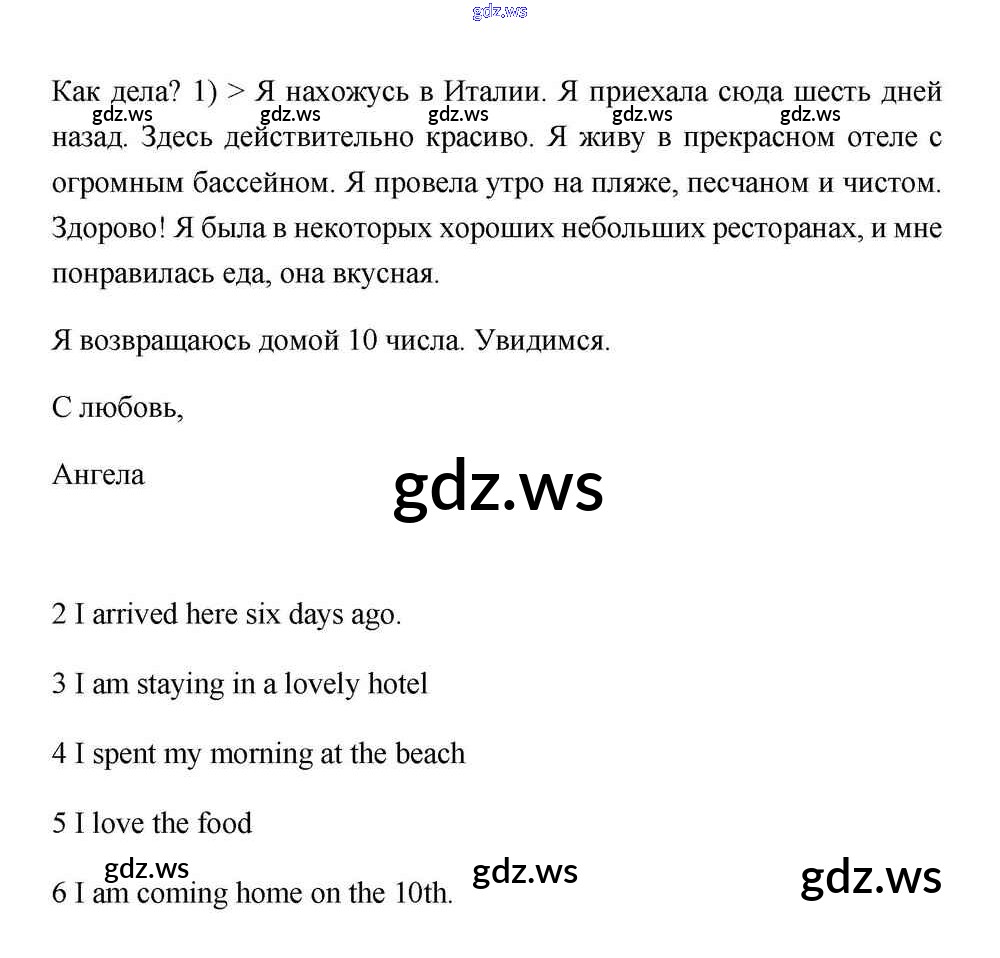 gdz.ws

Как дела? 1) > Я нахожусь в Италии. Я приехала сюда шесть дней назад. Здесь действительно красиво. Я живу в прекрасном отеле с огромным бассейном. Я провела утро на пляже, песчаном и чистом. Здорово! Я была в некоторых хороших небольших ресторанах, и мне понравилась еда, она вкусная.

gdz.ws gdz.ws gdz.ws gdz.ws gdz.ws

Я возвращаюсь домой 10 числа. Увидимся.

С любовь,

Ангела

gdz.ws

2 I arrived here six days ago.

3 I am staying in a lovely hotel

4 I spent my morning at the beach

5 I love the food

gdz.ws gdz.ws gdz.ws

6 I am coming home on the 10th.